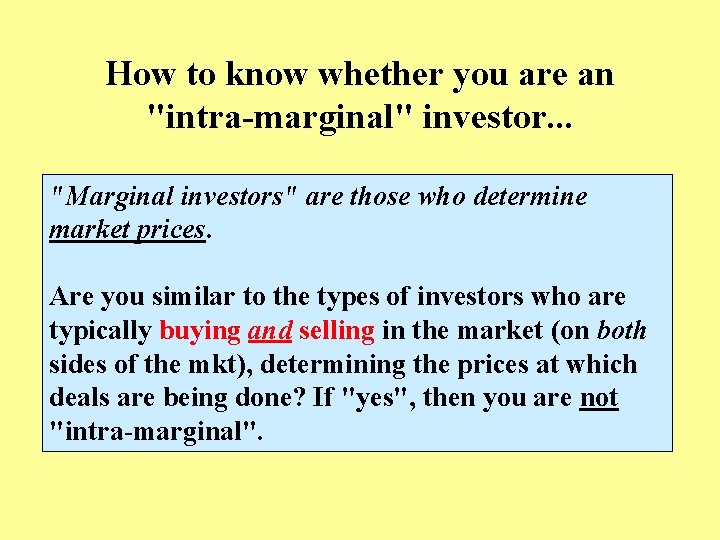 How to know whether you are an "intra-marginal" investor...

"Marginal investors" are those who determine market prices.

Are you similar to the types of investors who are typically buying and selling in the market (on both sides of the mkt), determining the prices at which deals are being done? If "yes", then you are not "intra-marginal".